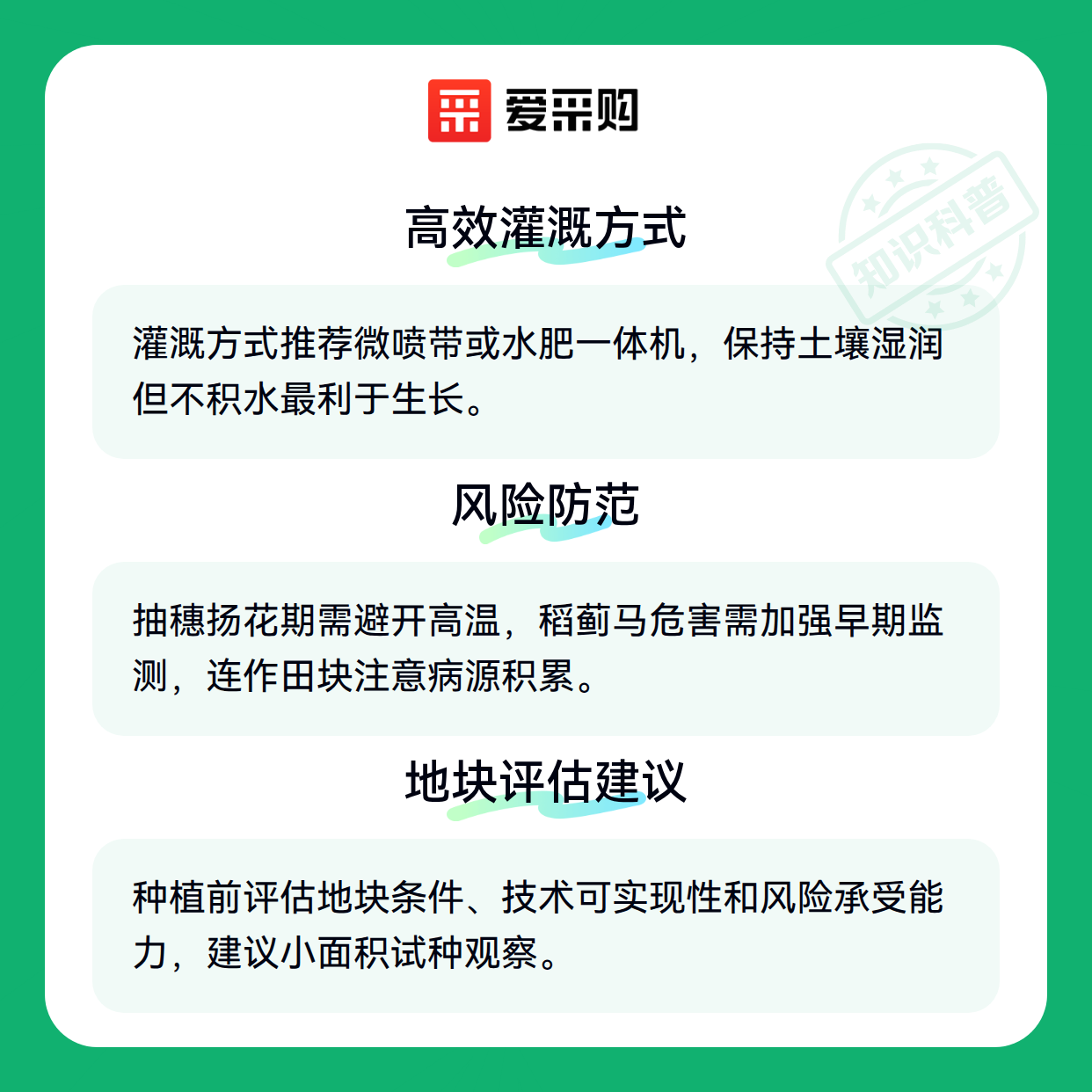 爱采购

知识科普

高效灌溉方式

灌溉方式推荐微喷带或水肥一体机，保持土壤湿润但不积水最利于生长。

风险防范

抽穗扬花期需避开高温，稻蓟马危害需加强早期监测，连作田块注意病源积累。

地块评估建议

种植前评估地块条件、技术可实现性和风险承受能力，建议小面积试种观察。